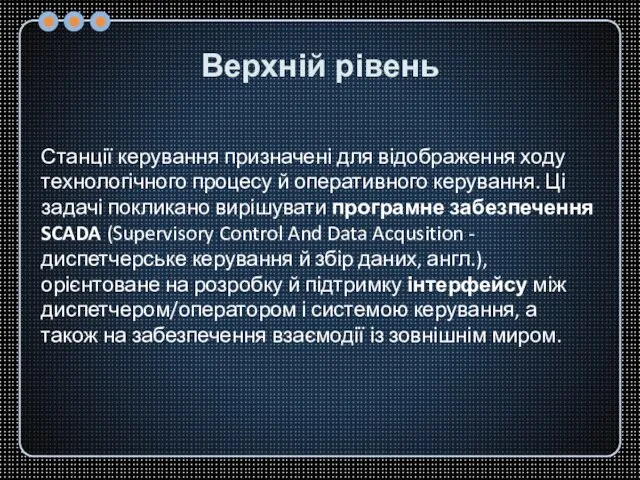 Верхній рівень

Станції керування призначені для відображення ходу технологічного процесу й оперативного керування. Ці задачі покликано вирішувати програмне забезпечення SCADA (Supervisory Control And Data Acqusition - диспетчерське керування й збір даних, англ.), орієнтоване на розробку й підтримку інтерфейсу між диспетчером/оператором і системою керування, а також на забезпечення взаємодії із зовнішнім миром.